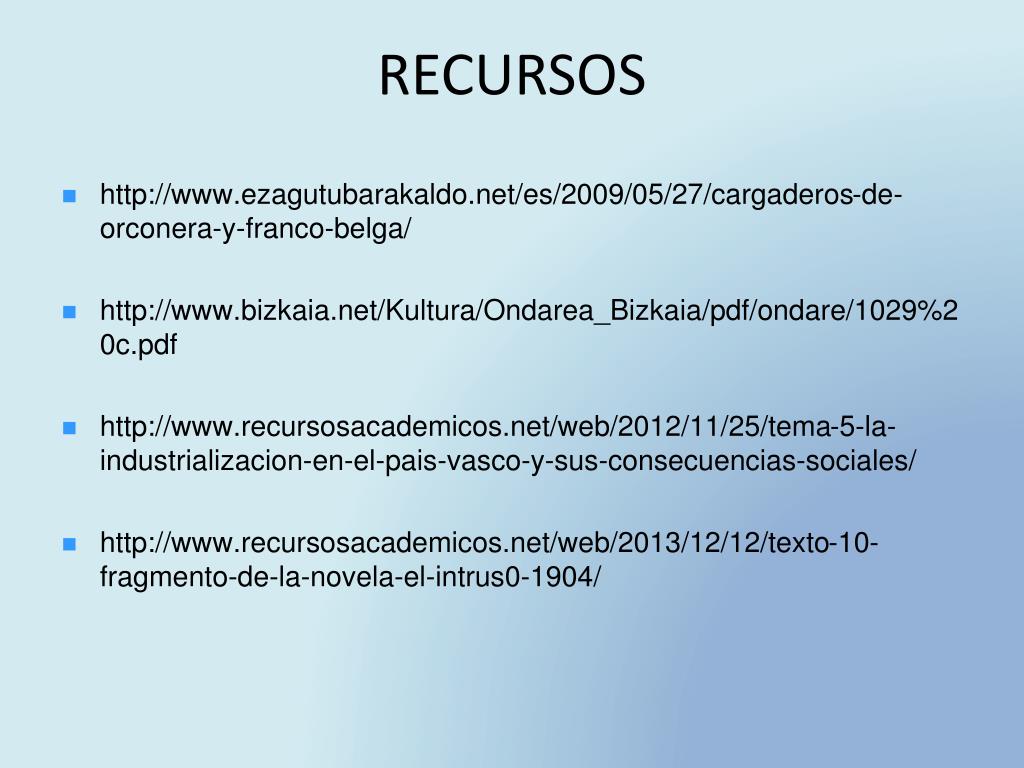 RECURSOS

http://www.ezagutubarakaldo.net/es/2009/05/27/cargaderos-de-orconera-y-franco-belga/

http://www.bizkaia.net/Kultura/Ondarea_Bizkaia/pdf/ondare/1029%20c.pdf

http://www.recursosacademicos.net/web/2012/11/25/tema-5-la-industrializacion-en-el-pais-vasco-y-sus-consecuencias-sociales/

http://www.recursosacademicos.net/web/2013/12/12/texto-10-fragmento-de-la-novela-el-intrus0-1904/